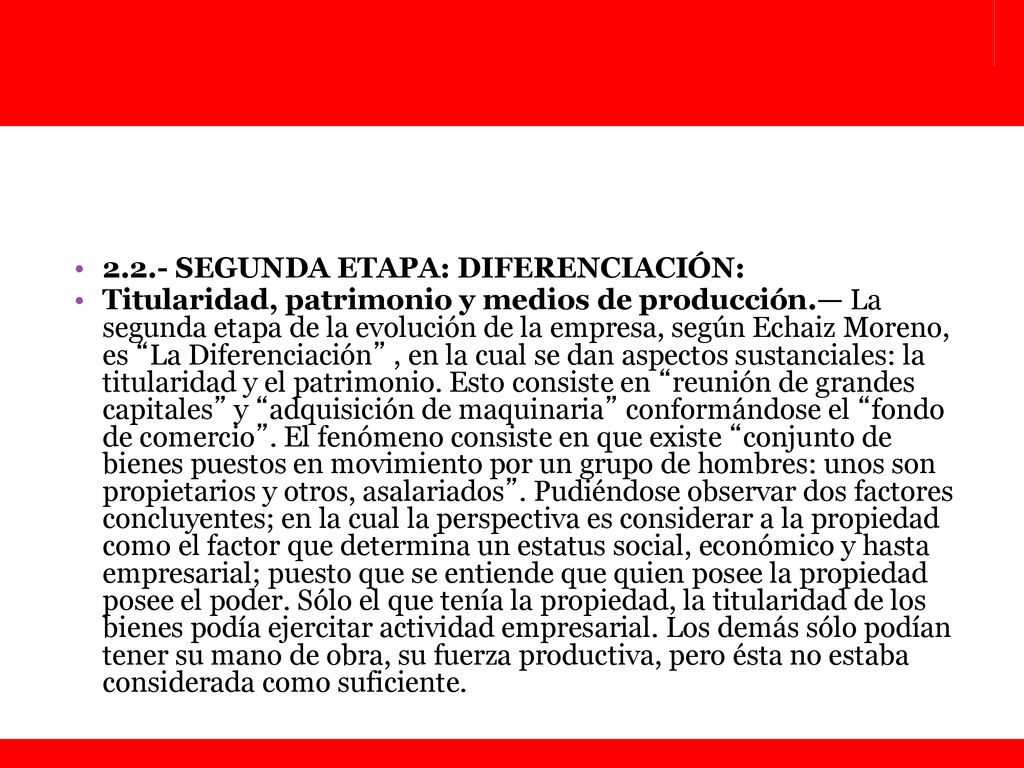 • 2.2.- SEGUNDA ETAPA: DIFERENCIACIÓN:

• Titularidad, patrimonio y medios de producción.— La segunda etapa de la evolución de la empresa, según Echaiz Moreno, es “La Diferenciación” , en la cual se dan aspectos sustanciales: la titularidad y el patrimonio. Esto consiste en “reunión de grandes capitales” y “adquisición de maquinaria” conformándose el “fondo de comercio”. El fenómeno consiste en que existe “conjunto de bienes puestos en movimiento por un grupo de hombres: unos son propietarios y otros, asalariados”. Pudiéndose observar dos factores concluyentes; en la cual la perspectiva es considerar a la propiedad como el factor que determina un estatus social, económico y hasta empresarial; puesto que se entiende que quien posee la propiedad posee el poder. Sólo el que tenía la propiedad, la titularidad de los bienes podía ejercitar actividad empresarial. Los demás sólo podían tener su mano de obra, su fuerza productiva, pero ésta no estaba considerada como suficiente.